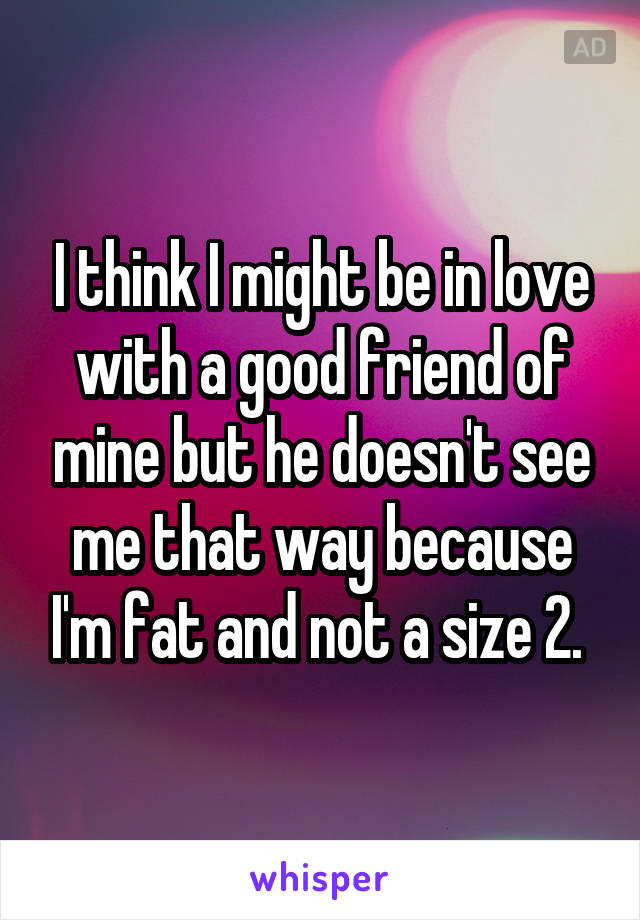 AD

I think I might be in love with a good friend of mine but he doesn't see me that way because I'm fat and not a size 2.

whisper